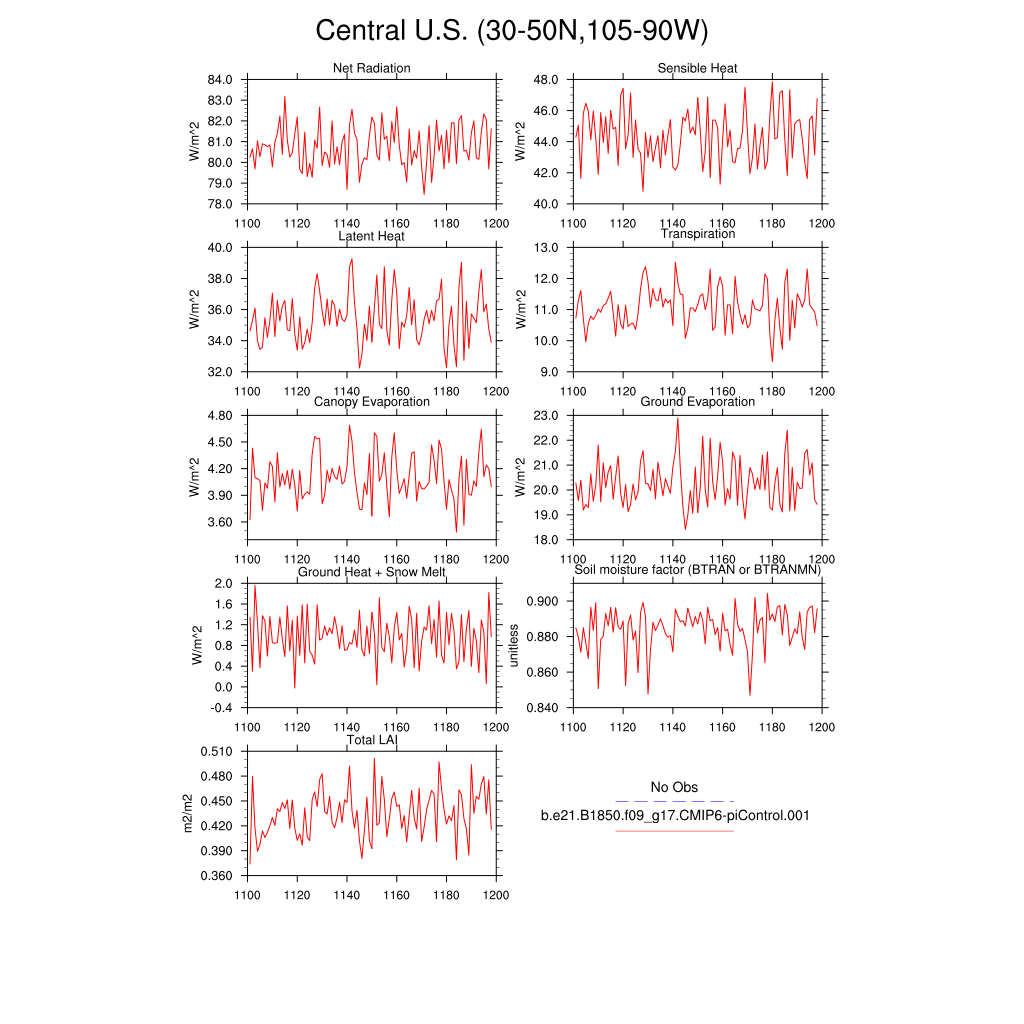 Central U.S. (30-50N,105-90W)

Net Radiation
W/m^2
84.0
83.0
82.0
81.0
80.0
79.0
78.0
1100 1120 1140 1160 1180 1200

Sensible Heat
W/m^2
48.0
46.0
44.0
42.0
40.0
1100 1120 1140 1160 1180 1200

Latent Heat
W/m^2
40.0
38.0
36.0
34.0
32.0
1100 1120 1140 1160 1180 1200

Transpiration
W/m^2
13.0
12.0
11.0
10.0
9.0
1100 1120 1140 1160 1180 1200

Canopy Evaporation
W/m^2
4.80
4.50
4.20
3.90
3.60
1100 1120 1140 1160 1180 1200

Ground Evaporation
W/m^2
23.0
22.0
21.0
20.0
19.0
18.0
1100 1120 1140 1160 1180 1200

Ground Heat + Snow Melt
W/m^2
2.0
1.6
1.2
0.8
0.4
0.0
-0.4
1100 1120 1140 1160 1180 1200

Soil moisture factor (BTRAN or BTRANMN)
unitless
0.900
0.880
0.860
0.840
1100 1120 1140 1160 1180 1200

Total LAI
m2/m2
0.510
0.480
0.450
0.420
0.390
0.360
1100 1120 1140 1160 1180 1200

No Obs
b.e21.B1850.f09_g17.CMIP6-piControl.001